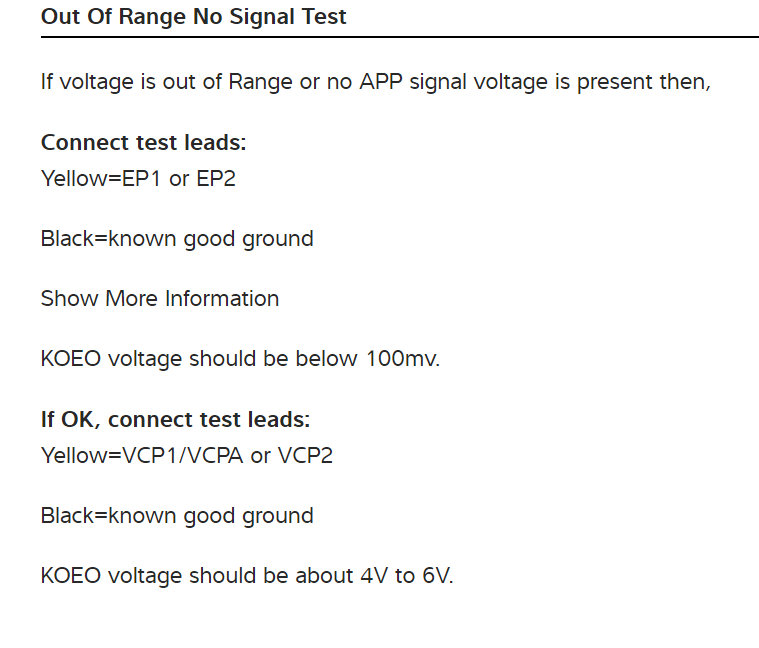 Out Of Range No Signal Test

If voltage is out of Range or no APP signal voltage is present then,

Connect test leads:
Yellow=EP1 or EP2

Black=known good ground

Show More Information

KOEO voltage should be below 100mv.

If OK, connect test leads:
Yellow=VCP1/VCPA or VCP2

Black=known good ground

KOEO voltage should be about 4V to 6V.